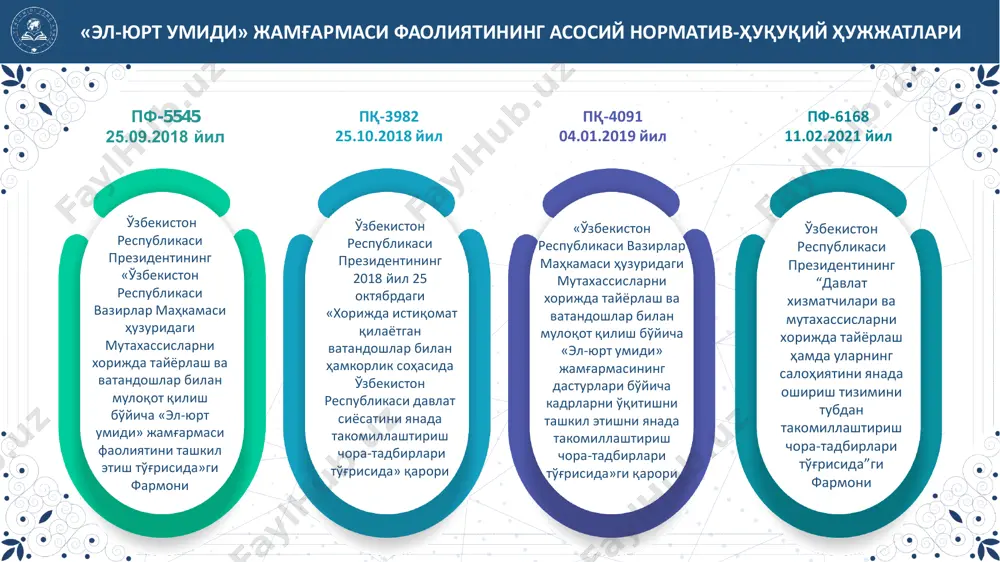 «ЭЛ-ЮРТ УМИДИ» ЖАМҒАРМАСИ ФАОЛИЯТИНИНГ АСОСИЙ НОРМАТИВ-ҲУҚУҚИЙ ҲУЖЖАТЛАРИ

ПФ-5545
25.09.2018 йил

Ўзбекистон Республикаси Президентининг «Ўзбекистон Республикаси Вазирлар Маҳкамаси ҳузуридаги Мутахассисларни хорижда тайёрлаш ва ватандошлар билан мулоқот қилиш бўйича «Эл-юрт умиди» жамғармаси фаолиятини ташкил этиш тўғрисида»ги Фармони

ПҚ-3982
25.10.2018 йил

Ўзбекистон Республикаси Президентининг 2018 йил 25 октябрдаги «Хорижда истиқомат қилаётган ватандошлар билан ҳамкорлик соҳасида Ўзбекистон Республикаси давлат сиёсатини янада такомиллаштириш чора-тадбирлари тўғрисида» қарори

ПҚ-4091
04.01.2019 йил

«Ўзбекистон Республикаси Вазирлар Маҳкамаси ҳузуридаги Мутахассисларни хорижда тайёрлаш ва ватандошлар билан мулоқот қилиш бўйича «Эл-юрт умиди» жамғармасининг дастурлари бўйича кадрларни ўқитишни ташкил этишни янада такомиллаштириш чора-тадбирлари тўғрисида»ги қарори

ПФ-6168
11.02.2021 йил

Ўзбекистон Республикаси Президентининг "Давлат хизматчилари ва мутахассисларни хорижда тайёрлаш ҳамда уларнинг салоҳиятини янада ошириш тизимини тубдан такомиллаштириш чора-тадбирлари тўғрисида"ги Фармони

FaylHub.uz